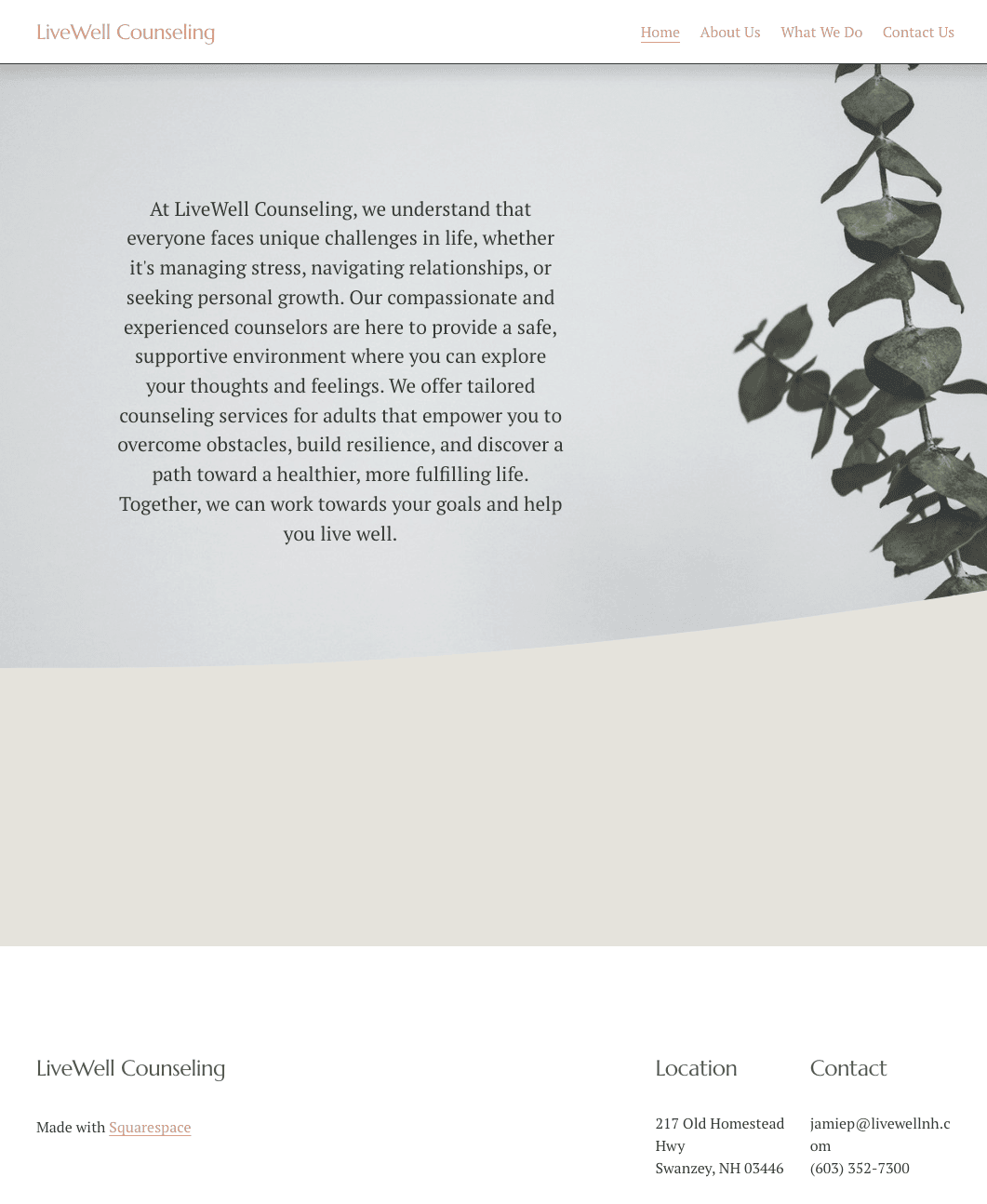 LiveWell Counseling

Home About Us What We Do Contact Us

At LiveWell Counseling, we understand that everyone faces unique challenges in life, whether it's managing stress, navigating relationships, or seeking personal growth. Our compassionate and experienced counselors are here to provide a safe, supportive environment where you can explore your thoughts and feelings. We offer tailored counseling services for adults that empower you to overcome obstacles, build resilience, and discover a path toward a healthier, more fulfilling life. Together, we can work towards your goals and help you live well.

LiveWell Counseling

Made with Squarespace

Location

217 Old Homestead Hwy
Swanzey, NH 03446

Contact

jamiep@livewellnh.com
(603) 352-7300